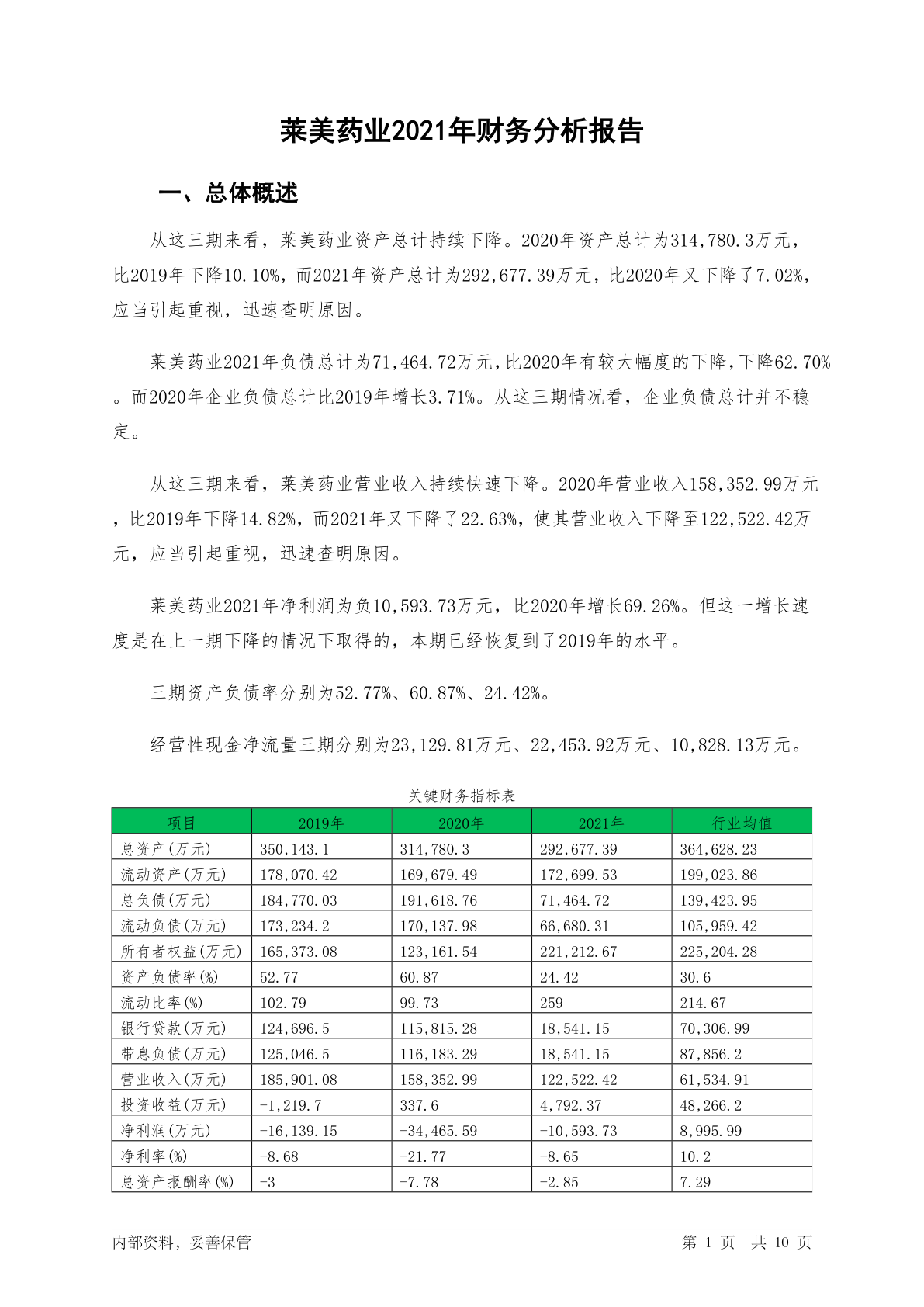 莱美药业2021年财务分析报告

一、总体概述

从这三期来看，莱美药业资产总计持续下降。2020年资产总计为314,780.3万元，比2019年下降10.10%，而2021年资产总计为292,677.39万元，比2020年又下降了7.02%，应当引起重视，迅速查明原因。

莱美药业2021年负债总计为71,464.72万元，比2020年有较大幅度的下降，下降62.70%。而2020年企业负债总计比2019年增长3.71%。从这三期情况看，企业负债总计并不稳定。

从这三期来看，莱美药业营业收入持续快速下降。2020年营业收入158,352.99万元，比2019年下降14.82%，而2021年又下降了22.63%，使其营业收入下降至122,522.42万元，应当引起重视，迅速查明原因。

莱美药业2021年净利润为负10,593.73万元，比2020年增长69.26%。但这一增长速度是在上一期下降的情况下取得的，本期已经恢复到了2019年的水平。

三期资产负债率分别为52.77%、60.87%、24.42%。

经营性现金净流量三期分别为23,129.81万元、22,453.92万元、10,828.13万元。

关键财务指标表

| 项目 | 2019年 | 2020年 | 2021年 | 行业均值 |
|---|---|---|---|---|
| 总资产(万元) | 350,143.1 | 314,780.3 | 292,677.39 | 364,628.23 |
| 流动资产(万元) | 178,070.42 | 169,679.49 | 172,699.53 | 199,023.86 |
| 总负债(万元) | 184,770.03 | 191,618.76 | 71,464.72 | 139,423.95 |
| 流动负债(万元) | 173,234.2 | 170,137.98 | 66,680.31 | 105,959.42 |
| 所有者权益(万元) | 165,373.08 | 123,161.54 | 221,212.67 | 225,204.28 |
| 资产负债率(%) | 52.77 | 60.87 | 24.42 | 30.6 |
| 流动比率(%) | 102.79 | 99.73 | 259 | 214.67 |
| 银行贷款(万元) | 124,696.5 | 115,815.28 | 18,541.15 | 70,306.99 |
| 带息负债(万元) | 125,046.5 | 116,183.29 | 18,541.15 | 87,856.2 |
| 营业收入(万元) | 185,901.08 | 158,352.99 | 122,522.42 | 61,534.91 |
| 投资收益(万元) | -1,219.7 | 337.6 | 4,792.37 | 48,266.2 |
| 净利润(万元) | -16,139.15 | -34,465.59 | -10,593.73 | 8,995.99 |
| 净利率(%) | -8.68 | -21.77 | -8.65 | 10.2 |
| 总资产报酬率(%) | -3 | -7.78 | -2.85 | 7.29 |

内部资料，妥善保管

第 1 页 共 10 页